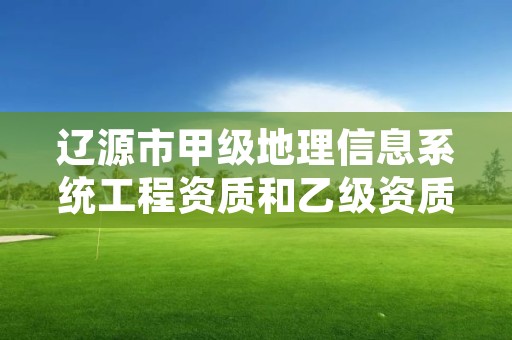 辽源市甲级地理信息系统工程资质和乙级资质